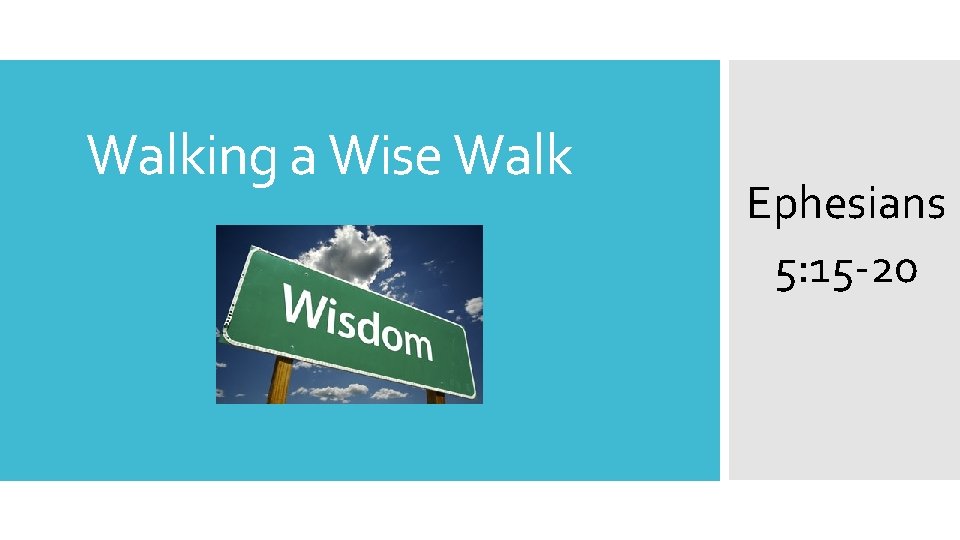 Walking a Wise Walk

Wisdom

Ephesians 5:15-20